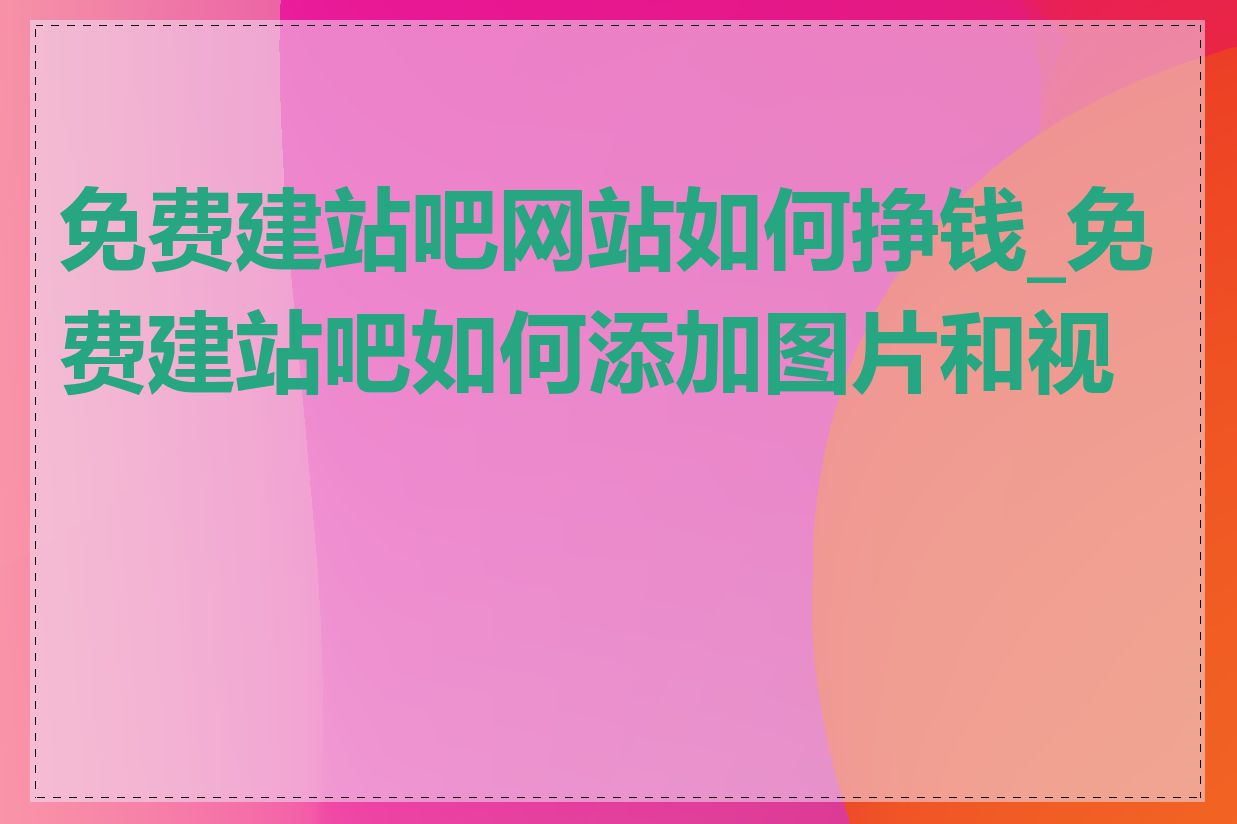 免费建站吧网站如何挣钱_免费建站吧如何添加图片和视